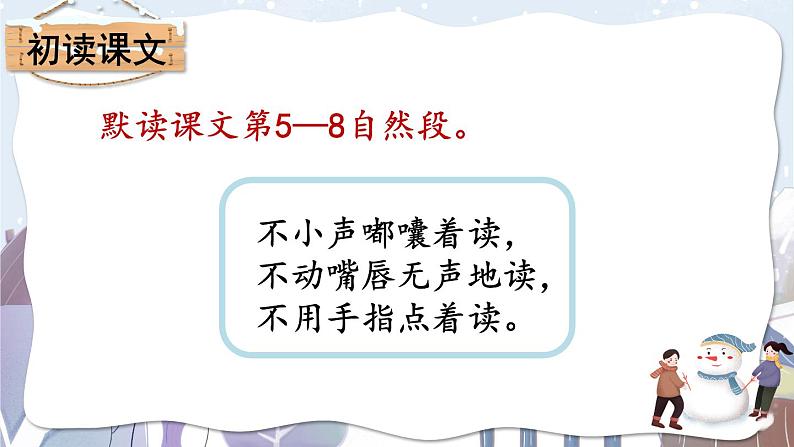 初读课文

默读课文第5—8自然段。

不小声嘟囔着读，
不动嘴唇无声地读，
不用手指点着读。